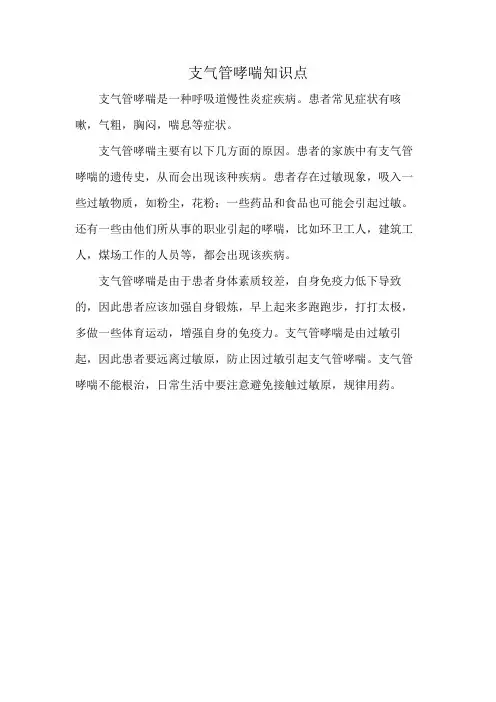 支气管哮喘知识点

支气管哮喘是一种呼吸道慢性炎症疾病。患者常见症状有咳嗽，气粗，胸闷，喘息等症状。

支气管哮喘主要有以下几方面的原因。患者的家族中有支气管哮喘的遗传史，从而会出现该种疾病。患者存在过敏现象，吸入一些过敏物质，如粉尘，花粉；一些药品和食品也可能会引起过敏。还有一些由他们所从事的职业引起的哮喘，比如环卫工人，建筑工人，煤场工作的人员等，都会出现该疾病。

支气管哮喘是由于患者身体素质较差，自身免疫力低下导致的，因此患者应该加强自身锻炼，早上起来多跑跑步，打打太极，多做一些体育运动，增强自身的免疫力。支气管哮喘是由过敏引起，因此患者要远离过敏原，防止因过敏引起支气管哮喘。支气管哮喘不能根治，日常生活中要注意避免接触过敏原，规律用药。